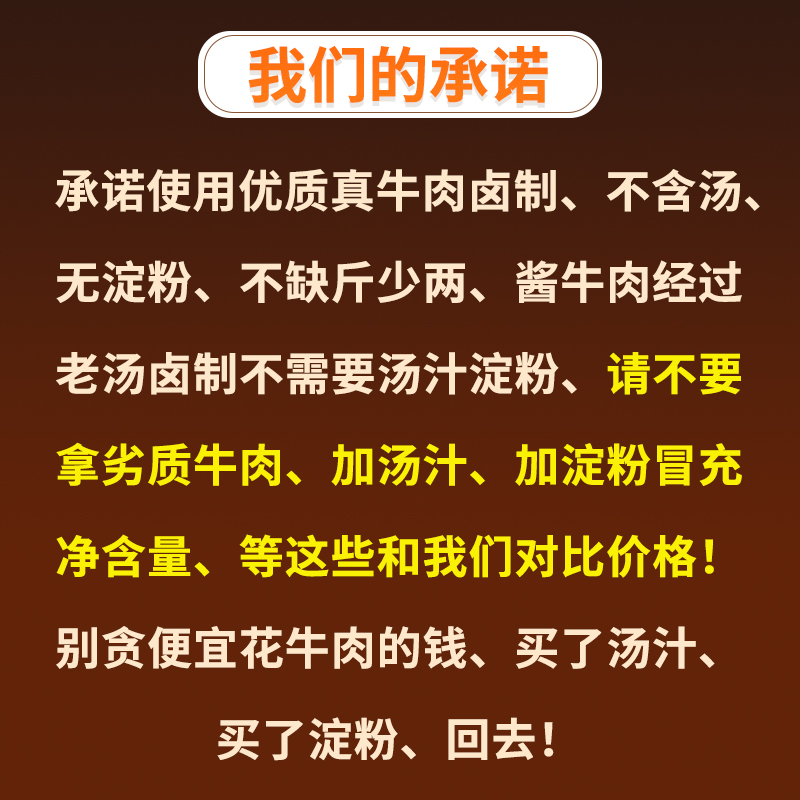 我们的承诺

承诺使用优质真牛肉卤制、不含汤、无淀粉、不缺斤少两、酱牛肉经过老汤卤制不需要汤汁淀粉、请不要拿劣质牛肉、加汤汁、加淀粉冒充净含量、等这些和我们对比价格！别贪便宜花牛肉的钱、买了汤汁、买了淀粉、回去！